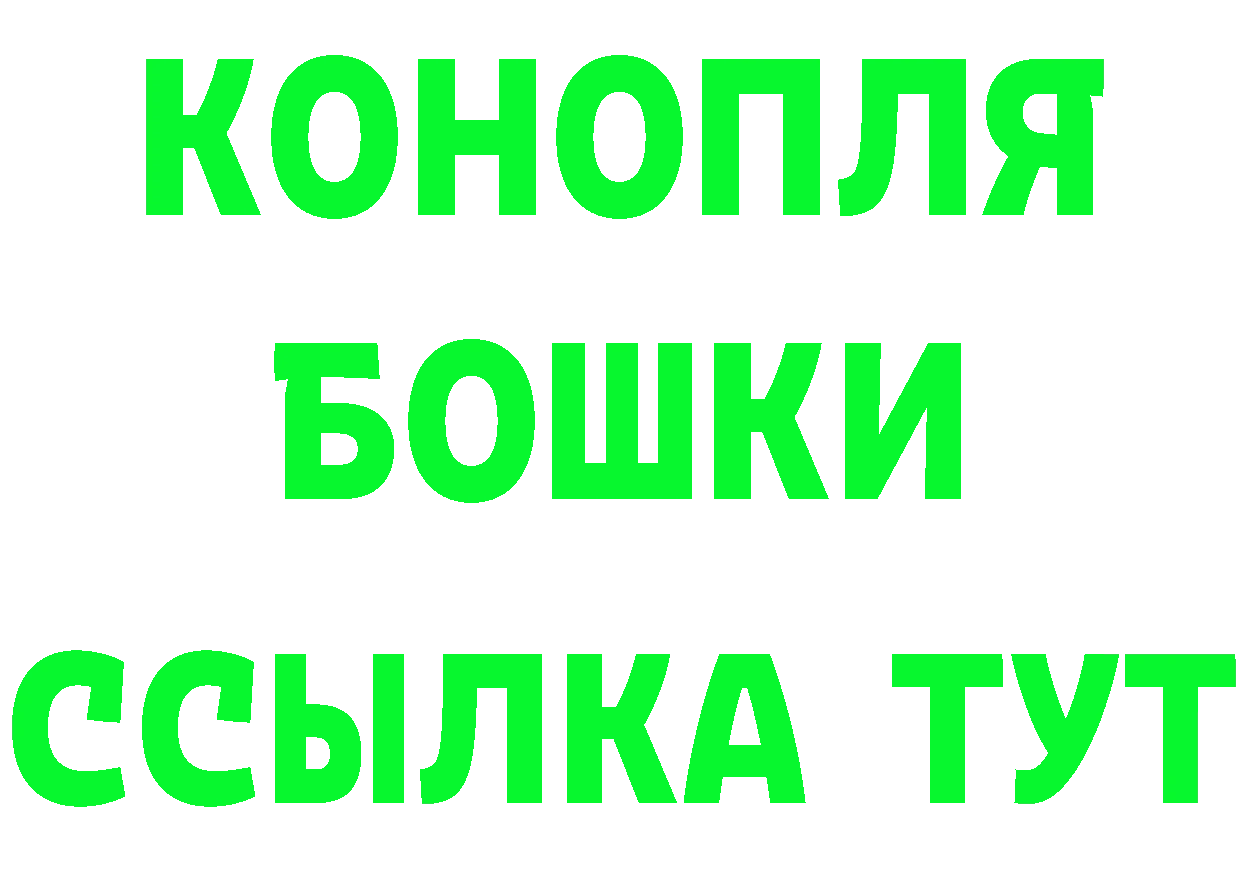 КОНОПЛЯ
БОШКИ
ССЫЛКА ТУТ